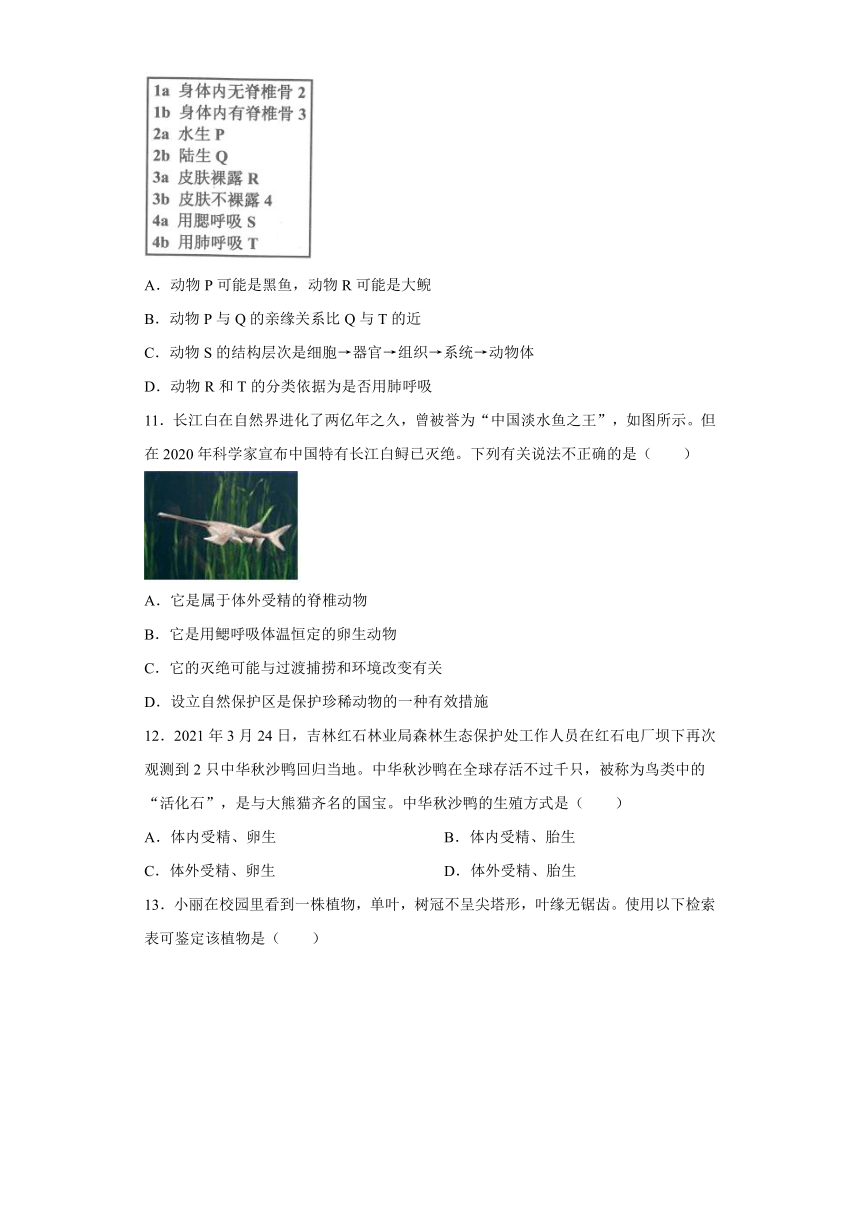 1a 身体内无脊椎骨 2
1b 身体内有脊椎骨 3
2a 水生 P
2b 陆生 Q
3a 皮肤裸露 R
3b 皮肤不裸露 4
4a 用腮呼吸 S
4b 用肺呼吸 T

A．动物 P 可能是黑鱼，动物 R 可能是大鲵

B．动物 P 与 Q 的亲缘关系比 Q 与 T 的近

C．动物 S 的结构层次是细胞→器官→组织→系统→动物体

D．动物 R 和 T 的分类依据为是否用肺呼吸

11．长江白在自然界进化了两亿年之久，曾被誉为“中国淡水鱼之王”，如图所示。但在 2020 年科学家宣布中国特有长江白鲟已灭绝。下列有关说法不正确的是（　　）

A．它是属于体外受精的脊椎动物

B．它是用鳃呼吸体温恒定的卵生动物

C．它的灭绝可能与过渡捕捞和环境改变有关

D．设立自然保护区是保护珍稀动物的一种有效措施

12．2021 年 3 月 24 日，吉林红石林业局森林生态保护处工作人员在红石电厂坝下再次观测到 2 只中华秋沙鸭回归当地。中华秋沙鸭在全球存活不过千只，被称为鸟类中的“活化石”，是与大熊猫齐名的国宝。中华秋沙鸭的生殖方式是（　　）

A．体内受精、卵生　　B．体内受精、胎生

C．体外受精、卵生　　D．体外受精、胎生

13．小丽在校园里看到一株植物，单叶，树冠不呈尖塔形，叶缘无锯齿。使用以下检索表可鉴定该植物是（　　）